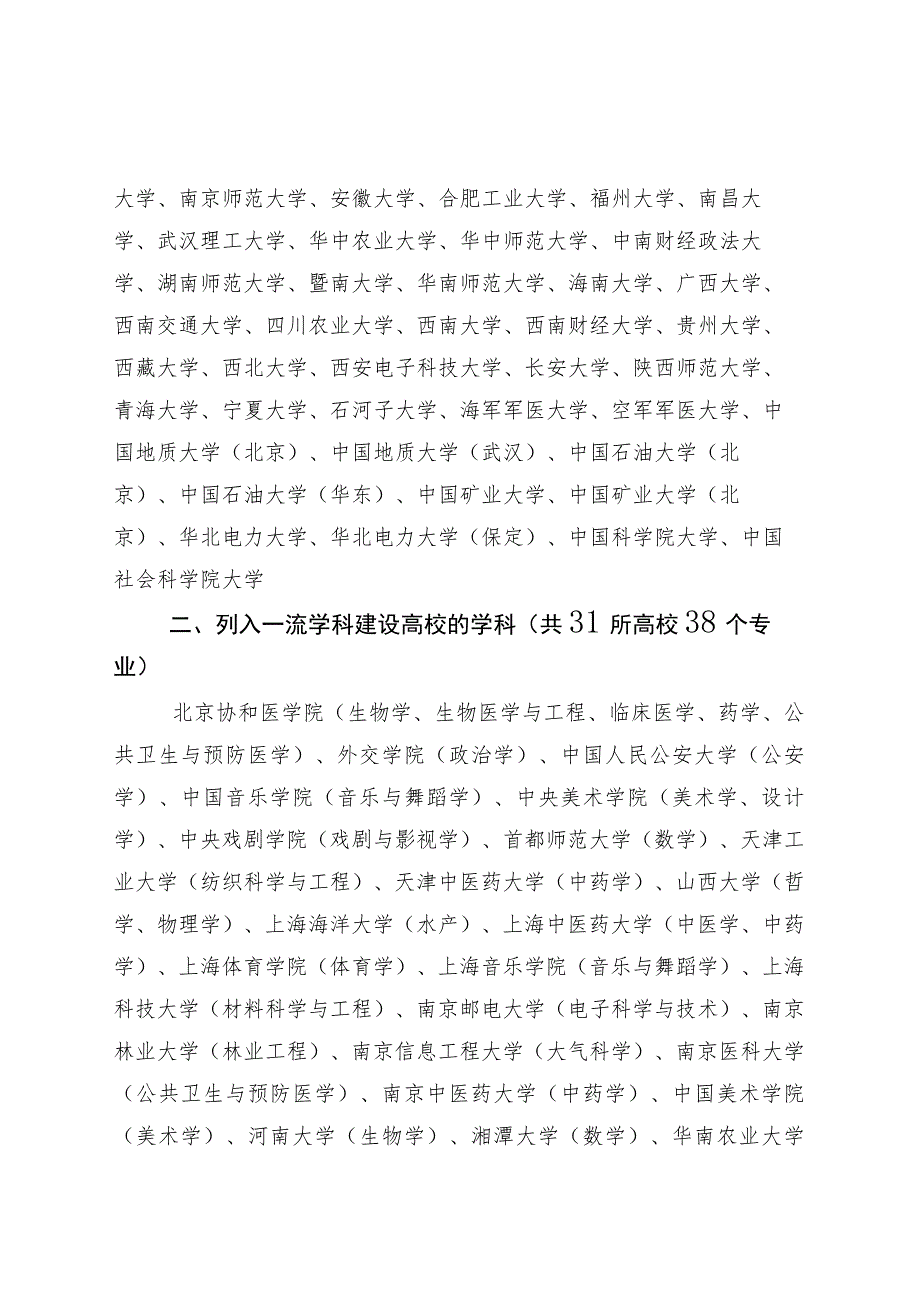 大学、南京师范大学、安徽大学、合肥工业大学、福州大学、南昌大学、武汉理工大学、华中农业大学、华中师范大学、中南财经政法大学、湖南师范大学、暨南大学、华南师范大学、海南大学、广西大学、西南交通大学、四川农业大学、西南大学、西南财经大学、贵州大学、西藏大学、西北大学、西安电子科技大学、长安大学、陕西师范大学、青海大学、宁夏大学、石河子大学、海军军医大学、空军军医大学、中国地质大学（北京）、中国地质大学（武汉）、中国石油大学（北京）、中国石油大学（华东）、中国矿业大学、中国矿业大学（北京）、华北电力大学、华北电力大学（保定）、中国科学院大学、中国社会科学院大学

二、列入一流学科建设高校的学科（共31所高校38个专业）

北京协和医学院（生物学、生物医学与工程、临床医学、药学、公共卫生与预防医学）、外交学院（政治学）、中国人民公安大学（公安学）、中国音乐学院（音乐与舞蹈学）、中央美术学院（美术学、设计学）、中央戏剧学院（戏剧与影视学）、首都师范大学（数学）、天津工业大学（纺织科学与工程）、天津中医药大学（中药学）、山西大学（哲学、物理学）、上海海洋大学（水产）、上海中医药大学（中医学、中药学）、上海体育学院（体育学）、上海音乐学院（音乐与舞蹈学）、上海科技大学（材料科学与工程）、南京邮电大学（电子科学与技术）、南京林业大学（林业工程）、南京信息工程大学（大气科学）、南京医科大学（公共卫生与预防医学）、南京中医药大学（中药学）、中国美术学院（美术学）、河南大学（生物学）、湘潭大学（数学）、华南农业大学